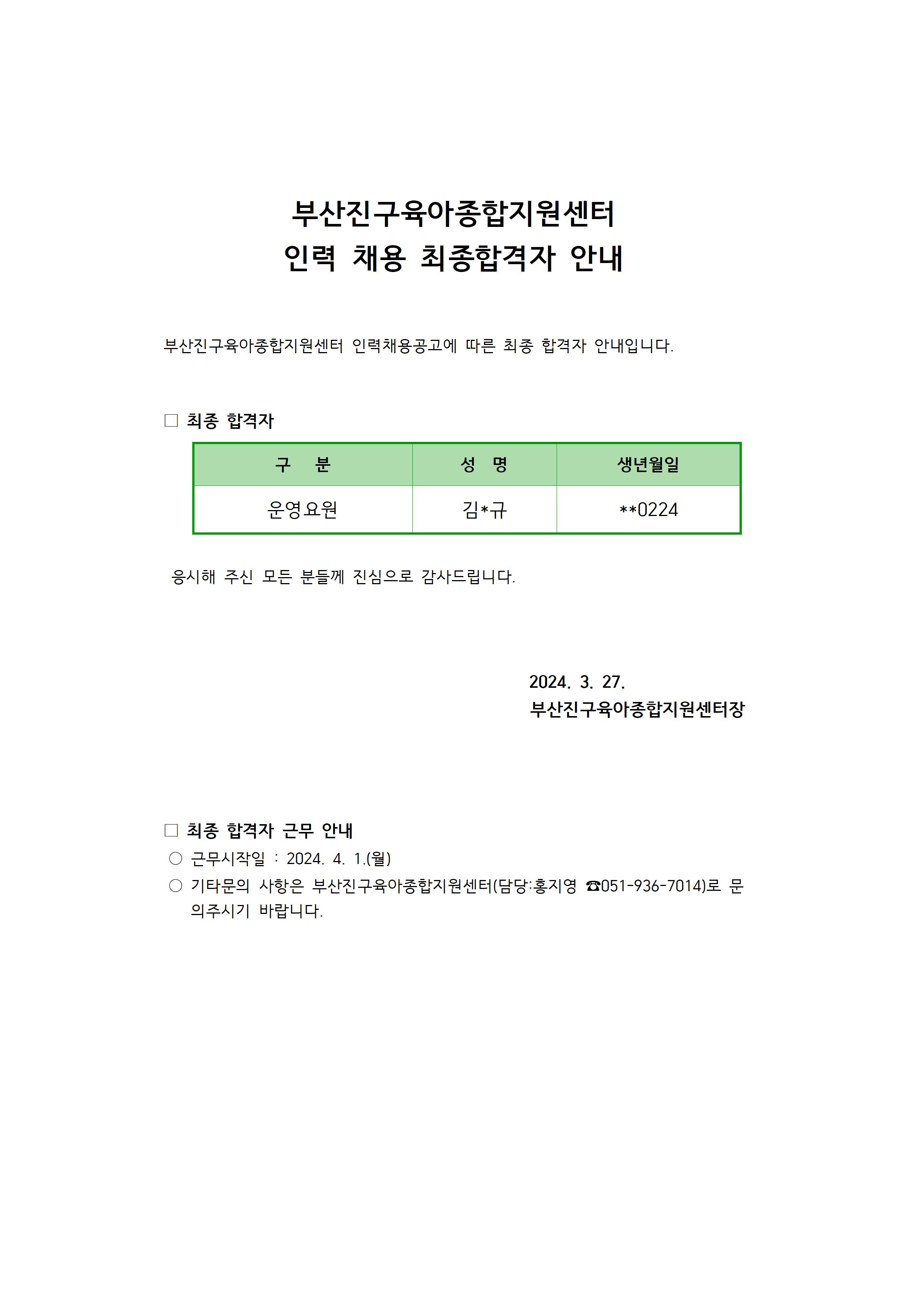 부산진구육아종합지원센터
인력 채용 최종합격자 안내

부산진구육아종합지원센터 인력채용공고에 따른 최종 합격자 안내입니다.

□ 최종 합격자

| 구 분 | 성 명 | 생년월일 |
|---|---|---|
| 운영요원 | 김*규 | **0224 |

응시해 주신 모든 분들께 진심으로 감사드립니다.

2024. 3. 27.
부산진구육아종합지원센터장

□ 최종 합격자 근무 안내
○ 근무시작일 : 2024. 4. 1.(월)
○ 기타문의 사항은 부산진구육아종합지원센터(담당:홍지영 ☎051-936-7014)로 문의주시기 바랍니다.